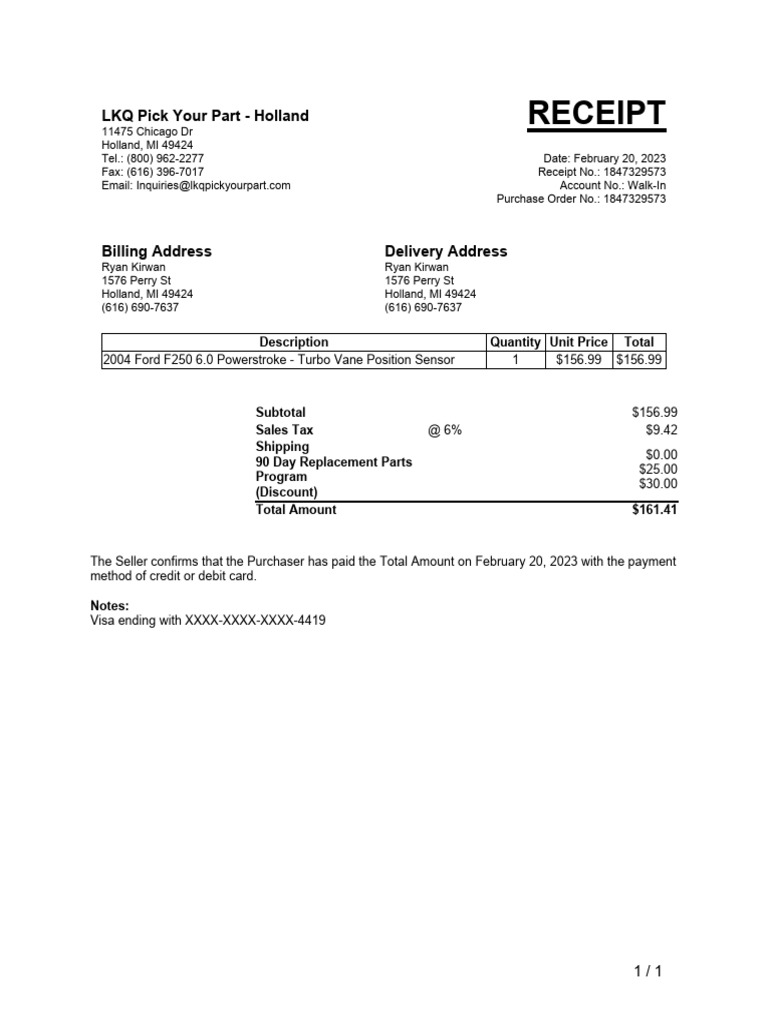 LKQ Pick Your Part - Holland
11475 Chicago Dr
Holland, MI 49424
Tel.: (800) 962-2277
Fax: (616) 396-7017
Email: Inquiries@lkqpickyourpart.com

RECEIPT

Date: February 20, 2023
Receipt No.: 1847329573
Account No.: Walk-In
Purchase Order No.: 1847329573

Billing Address
Ryan Kirwan
1576 Perry St
Holland, MI 49424
(616) 690-7637

Delivery Address
Ryan Kirwan
1576 Perry St
Holland, MI 49424
(616) 690-7637

| Description | Quantity | Unit Price | Total |
|---|---|---|---|
| 2004 Ford F250 6.0 Powerstroke - Turbo Vane Position Sensor | 1 | $156.99 | $156.99 |

| | | |
|---|---|---|
| Subtotal | | $156.99 |
| Sales Tax | @ 6% | $9.42 |
| Shipping | | $0.00 |
| 90 Day Replacement Parts Program | | $25.00 |
| (Discount) | | $30.00 |
| Total Amount | | $161.41 |

The Seller confirms that the Purchaser has paid the Total Amount on February 20, 2023 with the payment method of credit or debit card.

Notes:
Visa ending with XXXX-XXXX-XXXX-4419

1 / 1